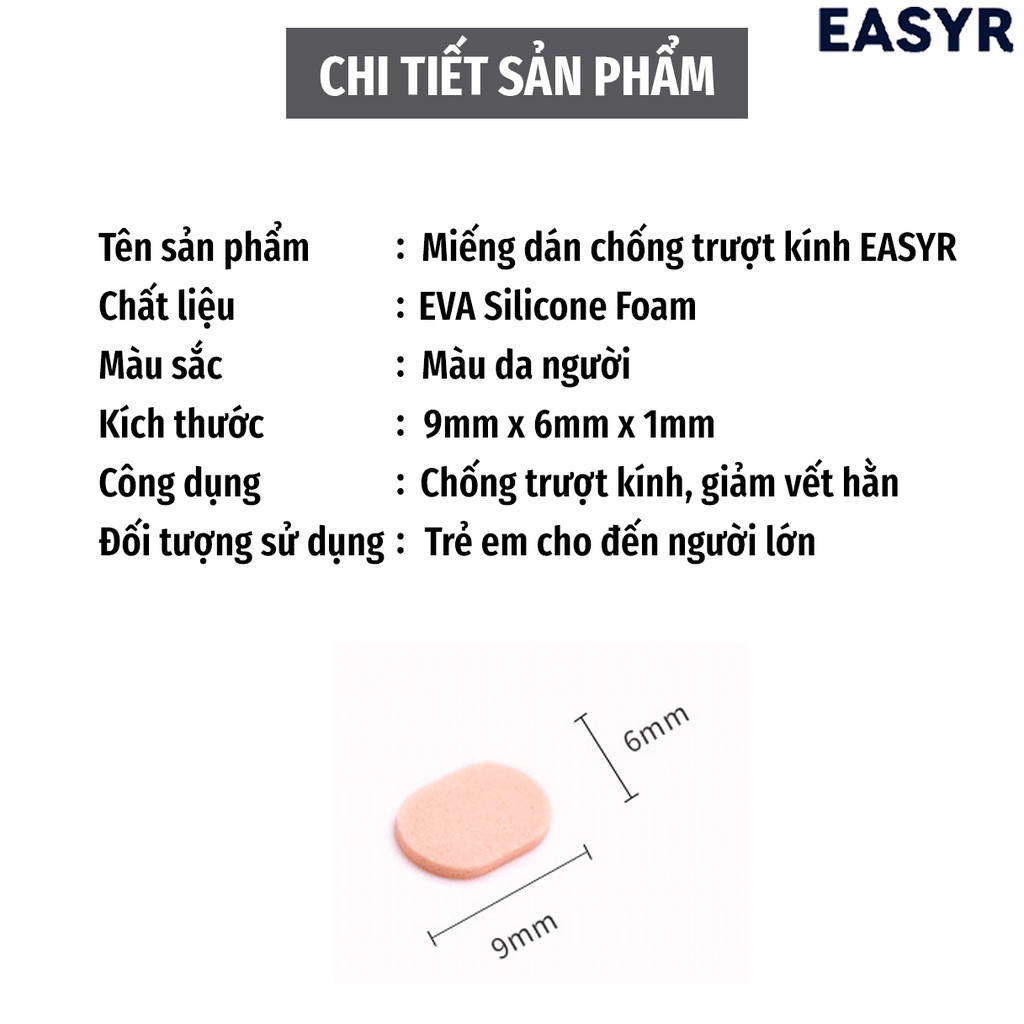 EASYR

CHI TIẾT SẢN PHẨM

Tên sản phẩm : Miếng dán chống trượt kính EASYR
Chất liệu : EVA Silicone Foam
Màu sắc : Màu da người
Kích thước : 9mm x 6mm x 1mm
Công dụng : Chống trượt kính, giảm vết hằn
Đối tượng sử dụng : Trẻ em cho đến người lớn

6mm

9mm